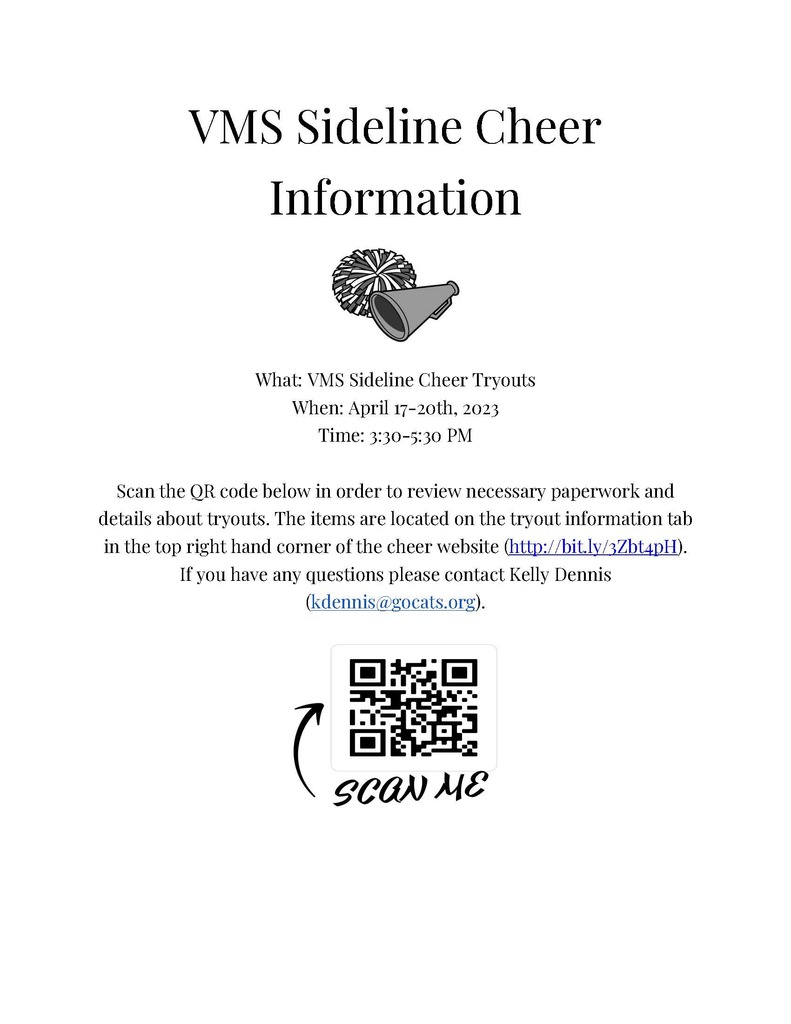 VMS Sideline Cheer Information

What: VMS Sideline Cheer Tryouts
When: April 17-20th, 2023
Time: 3:30-5:30 PM

Scan the QR code below in order to review necessary paperwork and details about tryouts. The items are located on the tryout information tab in the top right hand corner of the cheer website (http://bit.ly/3Zbt4pH). If you have any questions please contact Kelly Dennis (kdennis@gocats.org).

SCAN ME